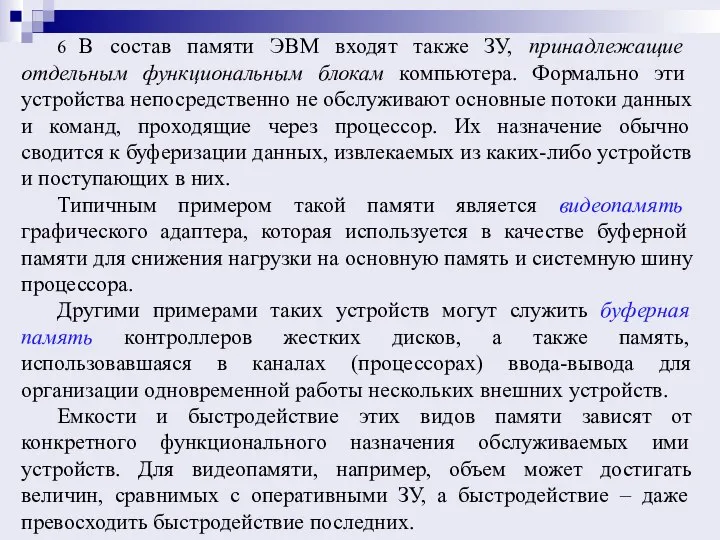 6 В состав памяти ЭВМ входят также ЗУ, принадлежащие отдельным функциональным блокам компьютера. Формально эти устройства непосредственно не обслуживают основные потоки данных и команд, проходящие через процессор. Их назначение обычно сводится к буферизации данных, извлекаемых из каких-либо устройств и поступающих в них.

Типичным примером такой памяти является видеопамять графического адаптера, которая используется в качестве буферной памяти для снижения нагрузки на основную память и системную шину процессора.

Другими примерами таких устройств могут служить буферная память контроллеров жестких дисков, а также память, использовавшаяся в каналах (процессорах) ввода-вывода для организации одновременной работы нескольких внешних устройств.

Емкости и быстродействие этих видов памяти зависят от конкретного функционального назначения обслуживаемых ими устройств. Для видеопамяти, например, объем может достигать величин, сравнимых с оперативными ЗУ, а быстродействие – даже превосходить быстродействие последних.